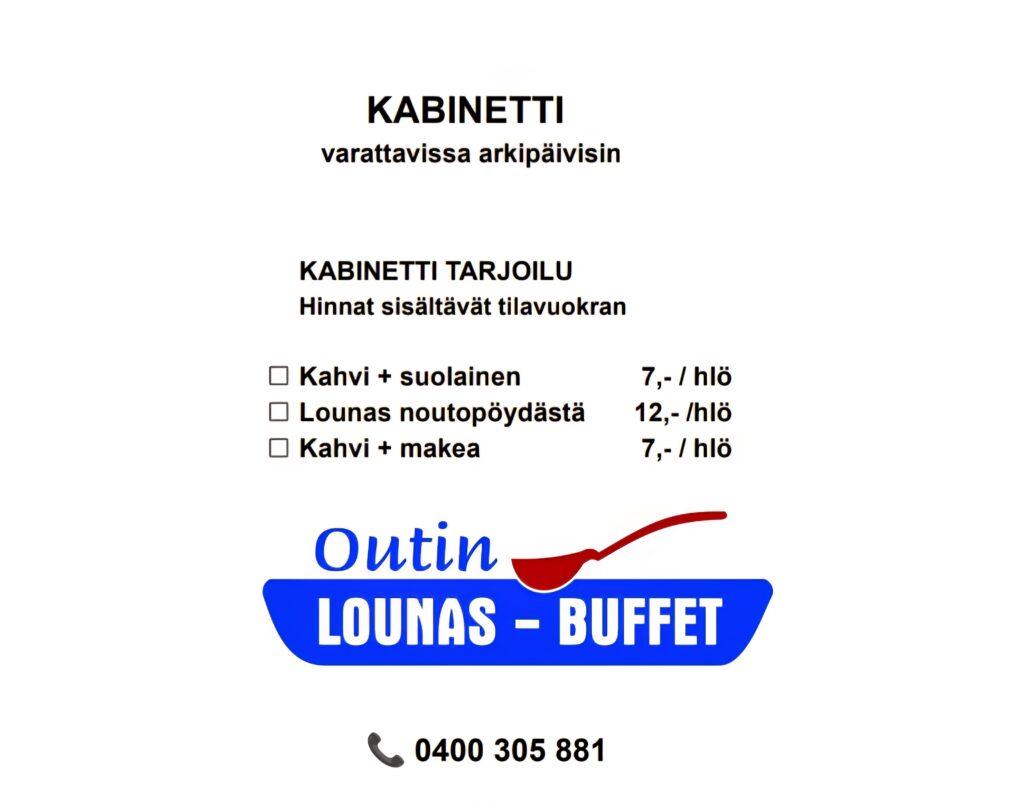 KABINETTI
varattavissa arkipäivisin

KABINETTI TARJOILU
Hinnat sisältävät tilavuokran

☐ Kahvi + suolainen 7,- / hlö
☐ Lounas noutopöydästä 12,- /hlö
☐ Kahvi + makea 7,- / hlö

Outin
LOUNAS - BUFFET

0400 305 881